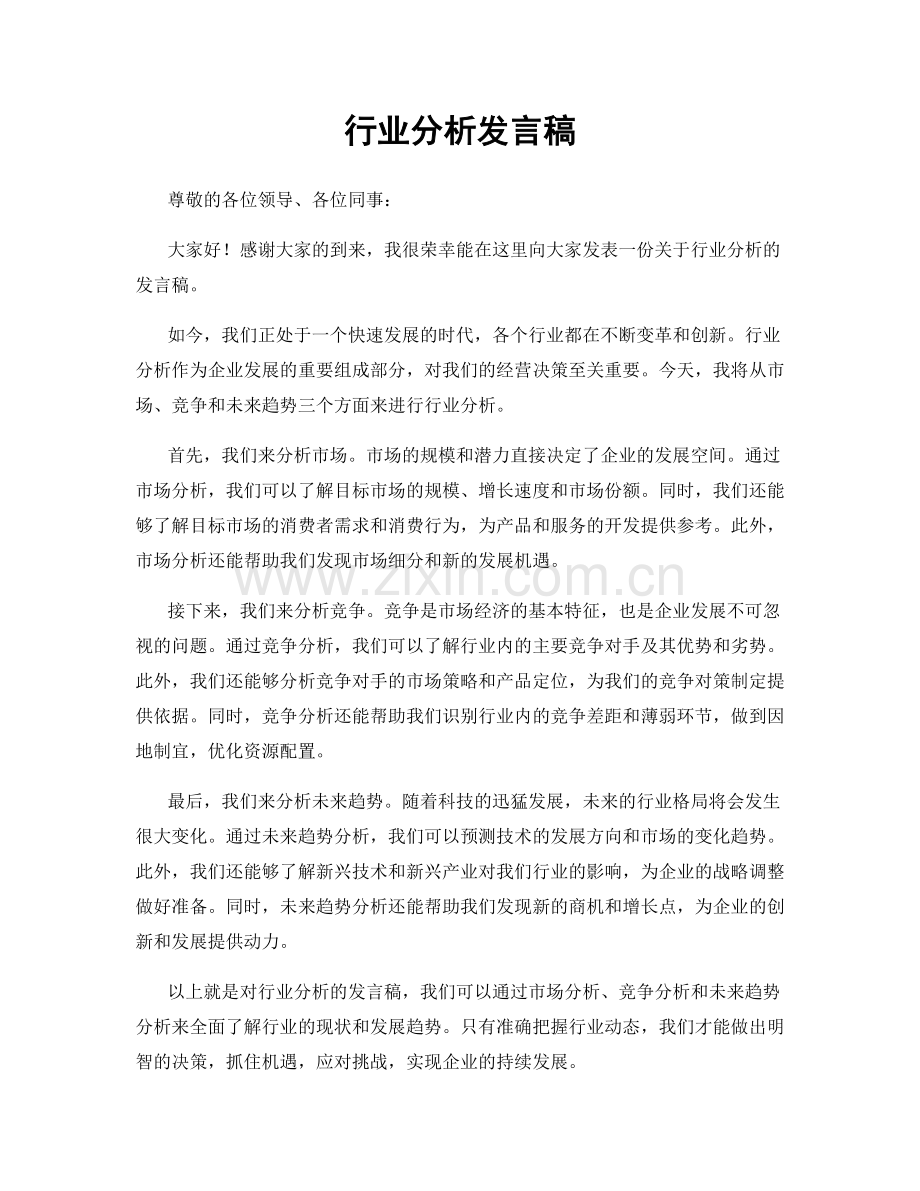 行业分析发言稿

尊敬的各位领导、各位同事：

大家好！感谢大家的到来，我很荣幸能在这里向大家发表一份关于行业分析的发言稿。

如今，我们正处于一个快速发展的时代，各个行业都在不断变革和创新。行业分析作为企业发展的重要组成部分，对我们的经营决策至关重要。今天，我将从市场、竞争和未来趋势三个方面来进行行业分析。

首先，我们来分析市场。市场的规模和潜力直接决定了企业的发展空间。通过市场分析，我们可以了解目标市场的规模、增长速度和市场份额。同时，我们还能够了解目标市场的消费者需求和消费行为，为产品和服务的开发提供参考。此外，市场分析还能帮助我们发现市场细分和新的发展机遇。

接下来，我们来分析竞争。竞争是市场经济的基本特征，也是企业发展不可忽视的问题。通过竞争分析，我们可以了解行业内的主要竞争对手及其优势和劣势。此外，我们还能够分析竞争对手的市场策略和产品定位，为我们的竞争对策制定提供依据。同时，竞争分析还能帮助我们识别行业内的竞争差距和薄弱环节，做到因地制宜，优化资源配置。

最后，我们来分析未来趋势。随着科技的迅猛发展，未来的行业格局将会发生很大变化。通过未来趋势分析，我们可以预测技术的发展方向和市场的变化趋势。此外，我们还能够了解新兴技术和新兴产业对我们行业的影响，为企业的战略调整做好准备。同时，未来趋势分析还能帮助我们发现新的商机和增长点，为企业的创新和发展提供动力。

以上就是对行业分析的发言稿，我们可以通过市场分析、竞争分析和未来趋势分析来全面了解行业的现状和发展趋势。只有准确把握行业动态，我们才能做出明智的决策，抓住机遇，应对挑战，实现企业的持续发展。

www.zixin.com.cn